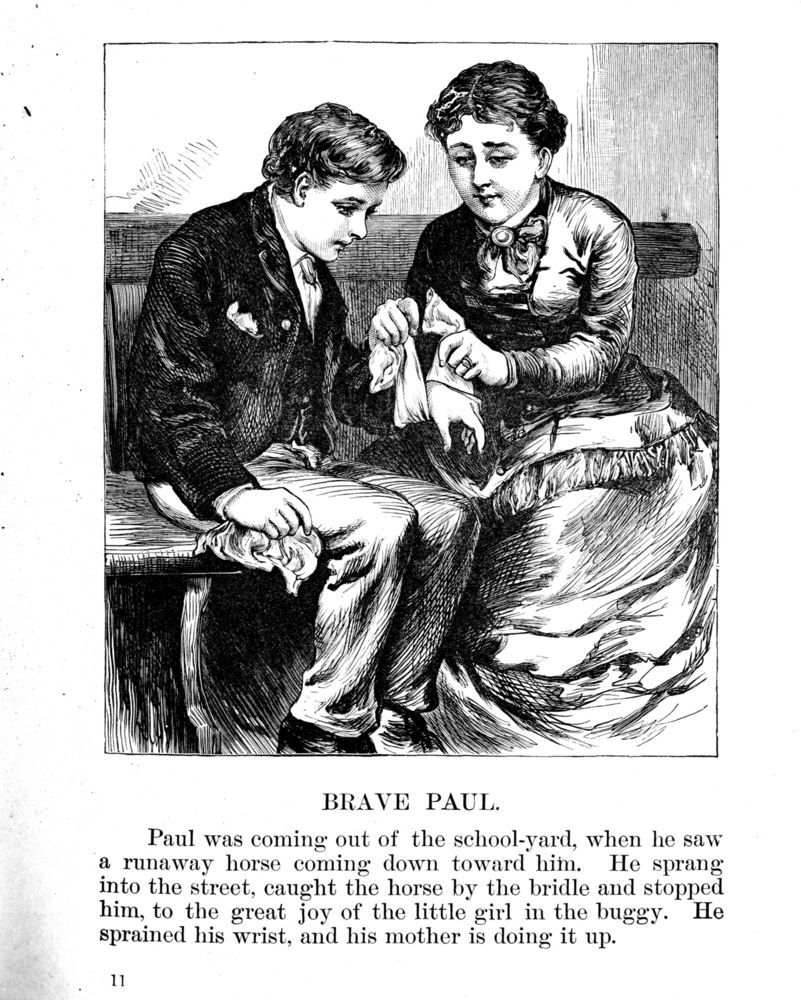 BRAVE PAUL.

Paul was coming out of the school-yard, when he saw a runaway horse coming down toward him. He sprang into the street, caught the horse by the bridle and stopped him, to the great joy of the little girl in the buggy. He sprained his wrist, and his mother is doing it up.

11